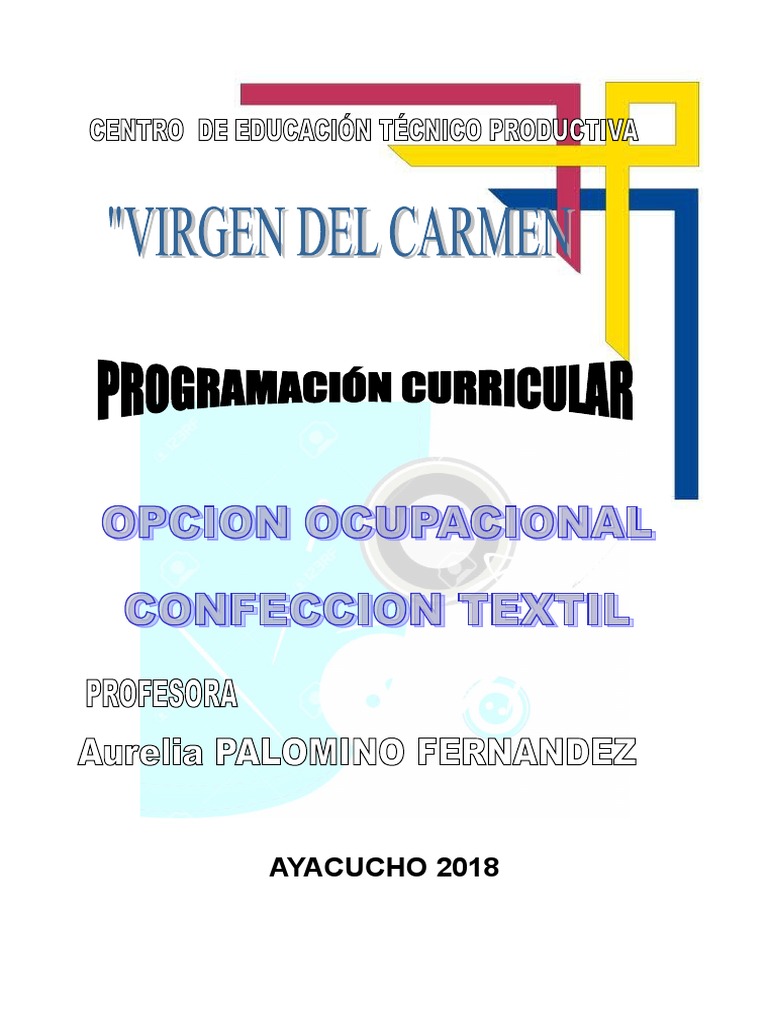 CENTRO DE EDUCACIÓN TÉCNICO PRODUCTIVA

"VIRGEN DEL CARMEN

PROGRAMACIÓN CURRICULAR

OPCION OCUPACIONAL

CONFECCION TEXTIL

PROFESORA

Aurelia PALOMINO FERNANDEZ

AYACUCHO 2018